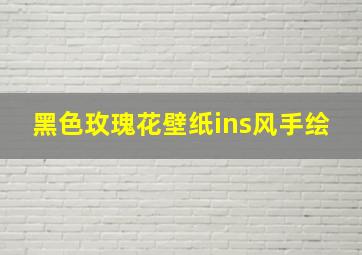 黑色玫瑰花壁纸ins风手绘